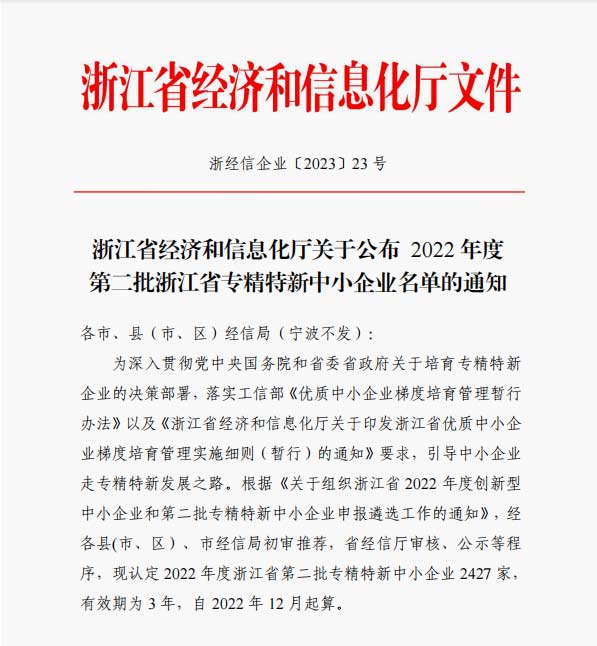 浙江省经济和信息化厅文件

浙经信企业〔2023〕23 号

浙江省经济和信息化厅关于公布 2022 年度第二批浙江省专精特新中小企业名单的通知

各市、县（市、区）经信局（宁波不发）：

为深入贯彻党中央国务院和省委省政府关于培育专精特新企业的决策部署，落实工信部《优质中小企业梯度培育管理暂行办法》以及《浙江省经济和信息化厅关于印发浙江省优质中小企业梯度培育管理实施细则（暂行）的通知》要求，引导中小企业走专精特新发展之路。根据《关于组织浙江省 2022 年度创新型中小企业和第二批专精特新中小企业申报遴选工作的通知》，经各县(市、区）、市经信局初审推荐，省经信厅审核、公示等程序，现认定 2022 年度浙江省第二批专精特新中小企业 2427 家，有效期为 3 年，自 2022 年 12 月起算。